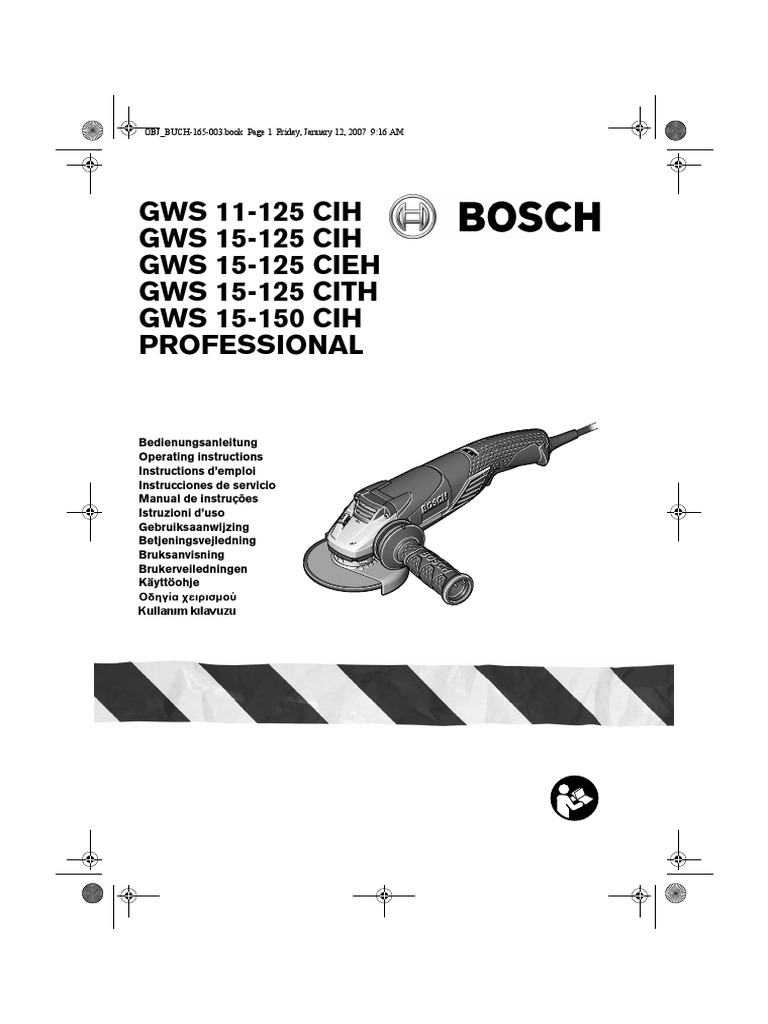 OBJ_BUCH-165-003.book Page 1 Friday, January 12, 2007 9:16 AM

GWS 11-125 CIH
GWS 15-125 CIH
GWS 15-125 CIEH
GWS 15-125 CITH
GWS 15-150 CIH
PROFESSIONAL

BOSCH

Bedienungsanleitung
Operating instructions
Instructions d'emploi
Instrucciones de servicio
Manual de instruções
Istruzioni d'uso
Gebruiksaanwijzing
Betjeningsvejledning
Bruksanvisning
Brukerveiledningen
Käyttöohje
Οδηγία χειρισμού
Kullanım kılavuzu

BOSCH